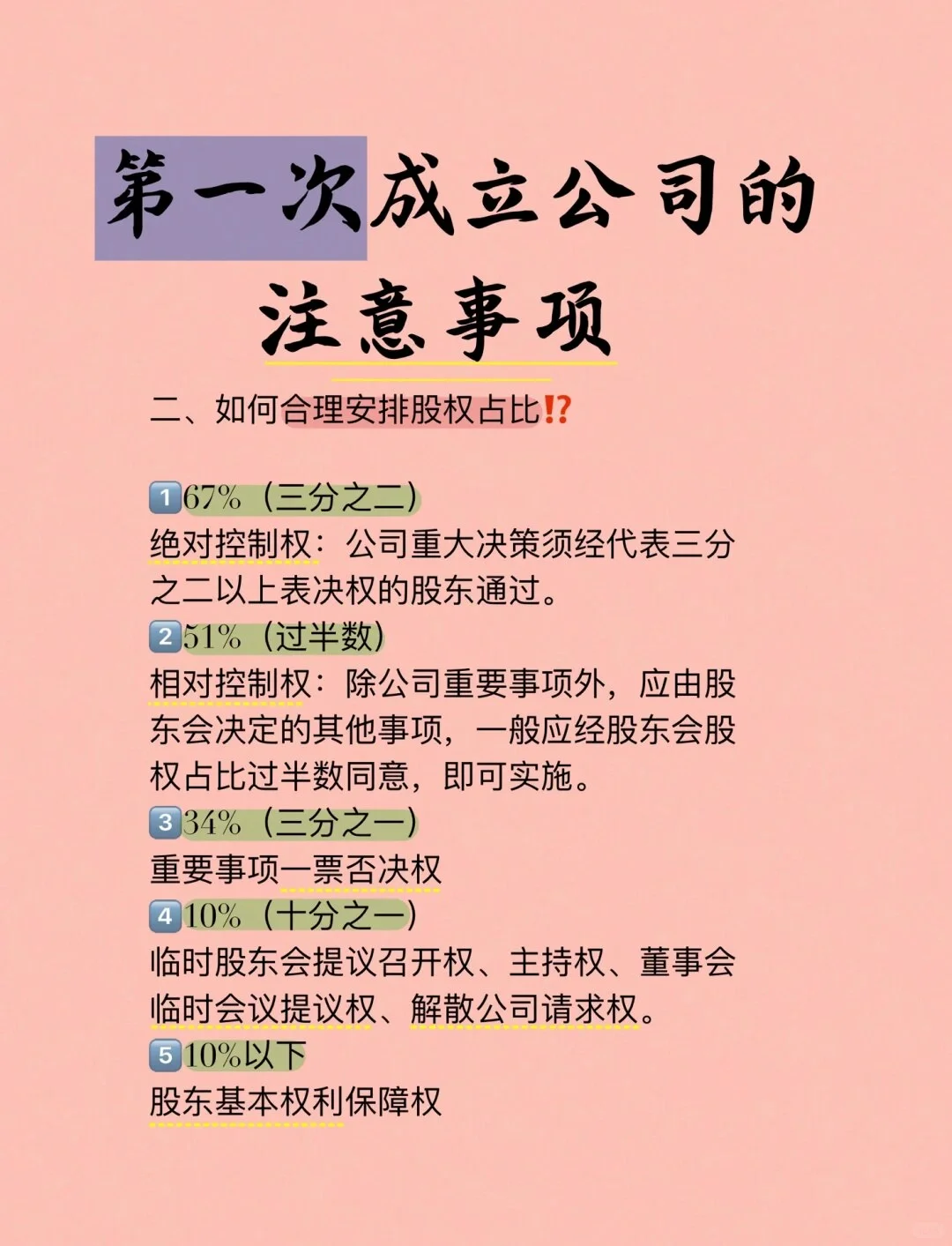 第一次成立公司的
注意事项

二、如何合理安排股权占比⁉️

1️⃣67%（三分之二）
绝对控制权：公司重大决策须经代表三分之二以上表决权的股东通过。
2️⃣51%（过半数）
相对控制权：除公司重要事项外，应由股东会决定的其他事项，一般应经股东会股权占比过半数同意，即可实施。
3️⃣34%（三分之一）
重要事项一票否决权
4️⃣10%（十分之一）
临时股东会提议召开权、主持权、董事会临时会议提议权、解散公司请求权。
5️⃣10%以下
股东基本权利保障权